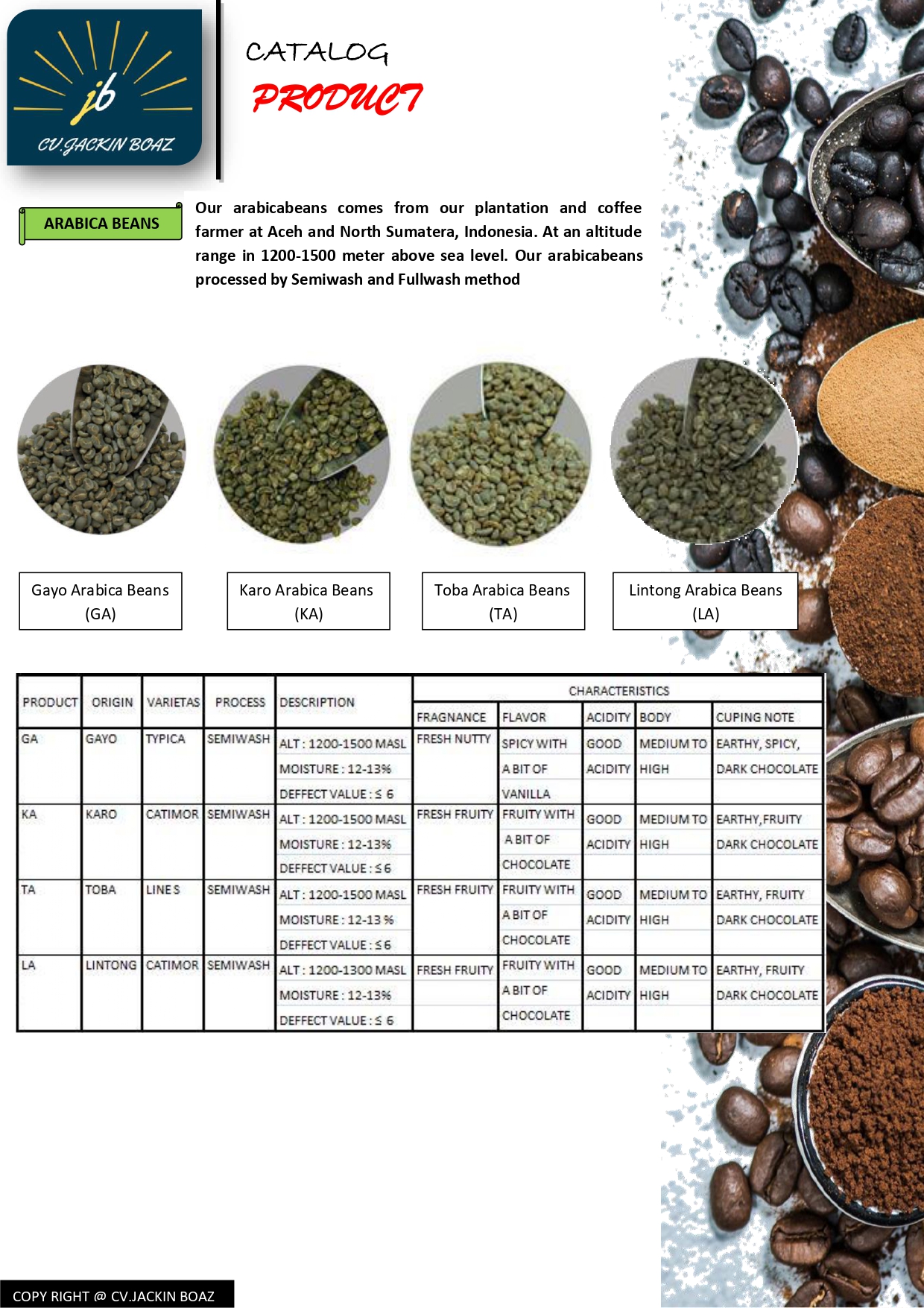 jb
CV.JACKIN BOAZ

CATALOG
PRODUCT

ARABICA BEANS

Our arabicabeans comes from our plantation and coffee farmer at Aceh and North Sumatera, Indonesia. At an altitude range in 1200-1500 meter above sea level. Our arabicabeans processed by Semiwash and Fullwash method

Gayo Arabica Beans
(GA)

Karo Arabica Beans
(KA)

Toba Arabica Beans
(TA)

Lintong Arabica Beans
(LA)

| PRODUCT | ORIGIN | VARIETAS | PROCESS | DESCRIPTION | CHARACTERISTICS | | | | |
|---|---|---|---|---|---|---|---|---|---|
| | | | | | FRAGNANCE | FLAVOR | ACIDITY | BODY | CUPING NOTE |
| GA | GAYO | TYPICA | SEMIWASH | ALT : 1200-1500 MASL MOISTURE : 12-13% DEFFECT VALUE : ≤ 6 | FRESH NUTTY | SPICY WITH A BIT OF VANILLA | GOOD ACIDITY | MEDIUM TO HIGH | EARTHY, SPICY, DARK CHOCOLATE |
| KA | KARO | CATIMOR | SEMIWASH | ALT : 1200-1500 MASL MOISTURE : 12-13% DEFFECT VALUE : ≤ 6 | FRESH FRUITY | FRUITY WITH A BIT OF CHOCOLATE | GOOD ACIDITY | MEDIUM TO HIGH | EARTHY,FRUITY DARK CHOCOLATE |
| TA | TOBA | LINE S | SEMIWASH | ALT : 1200-1500 MASL MOISTURE : 12-13 % DEFFECT VALUE : ≤ 6 | FRESH FRUITY | FRUITY WITH A BIT OF CHOCOLATE | GOOD ACIDITY | MEDIUM TO HIGH | EARTHY, FRUITY DARK CHOCOLATE |
| LA | LINTONG | CATIMOR | SEMIWASH | ALT : 1200-1300 MASL MOISTURE : 12-13% DEFFECT VALUE : ≤ 6 | FRESH FRUITY | FRUITY WITH A BIT OF CHOCOLATE | GOOD ACIDITY | MEDIUM TO HIGH | EARTHY, FRUITY DARK CHOCOLATE |

COPY RIGHT @ CV.JACKIN BOAZ